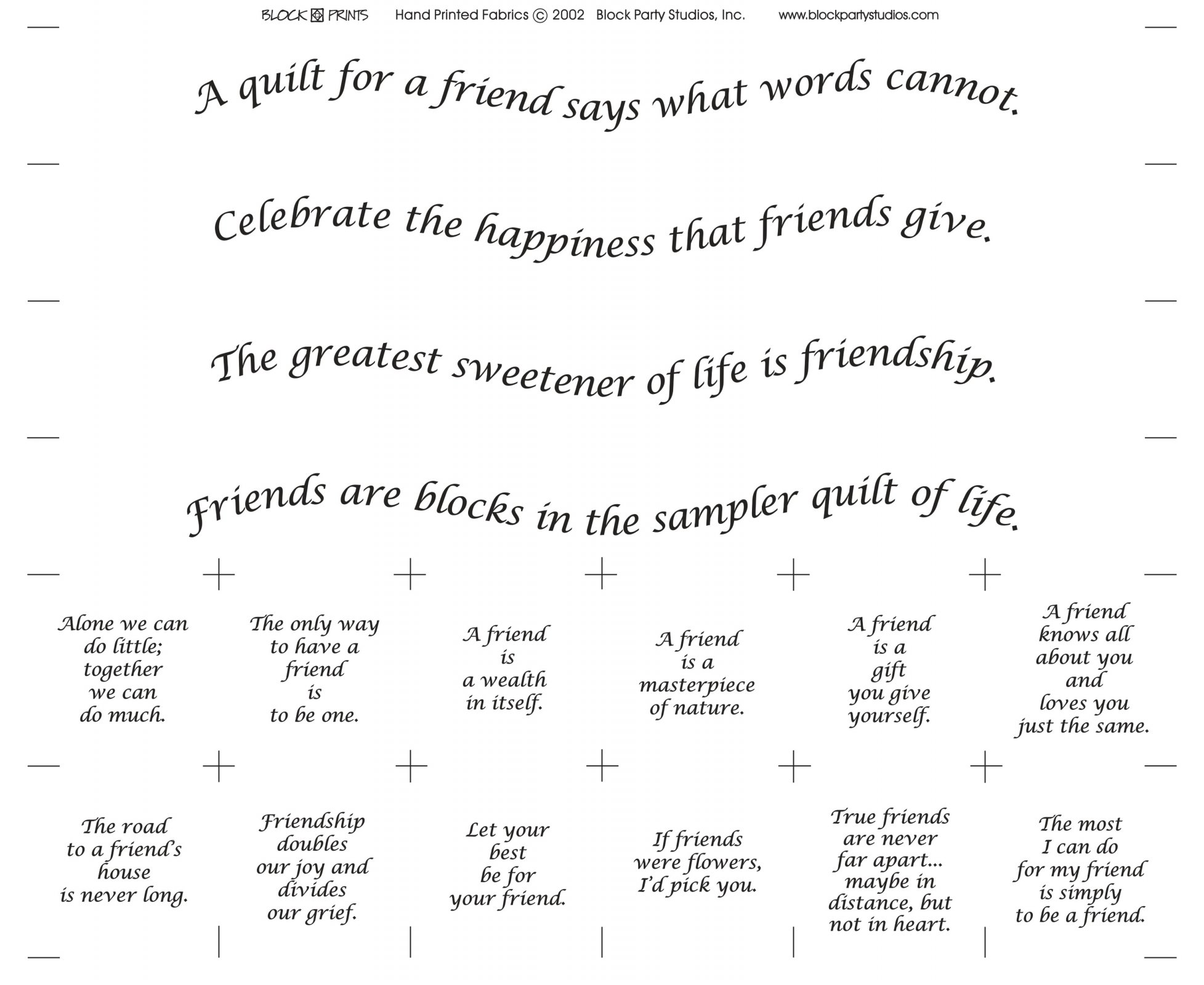 BLOCK PRINTS Hand Printed Fabrics © 2002 Block Party Studios, Inc. www.blockpartystudios.com

A quilt for a friend says what words cannot.

Celebrate the happiness that friends give.

The greatest sweetener of life is friendship.

Friends are blocks in the sampler quilt of life.

Alone we can do little; together we can do much.

The only way to have a friend is to be one.

A friend is a wealth in itself.

A friend is a masterpiece of nature.

A friend is a gift you give yourself.

A friend knows all about you and loves you just the same.

The road to a friend's house is never long.

Friendship doubles our joy and divides our grief.

Let your best be for your friend.

If friends were flowers, I'd pick you.

True friends are never far apart... maybe in distance, but not in heart.

The most I can do for my friend is simply to be a friend.